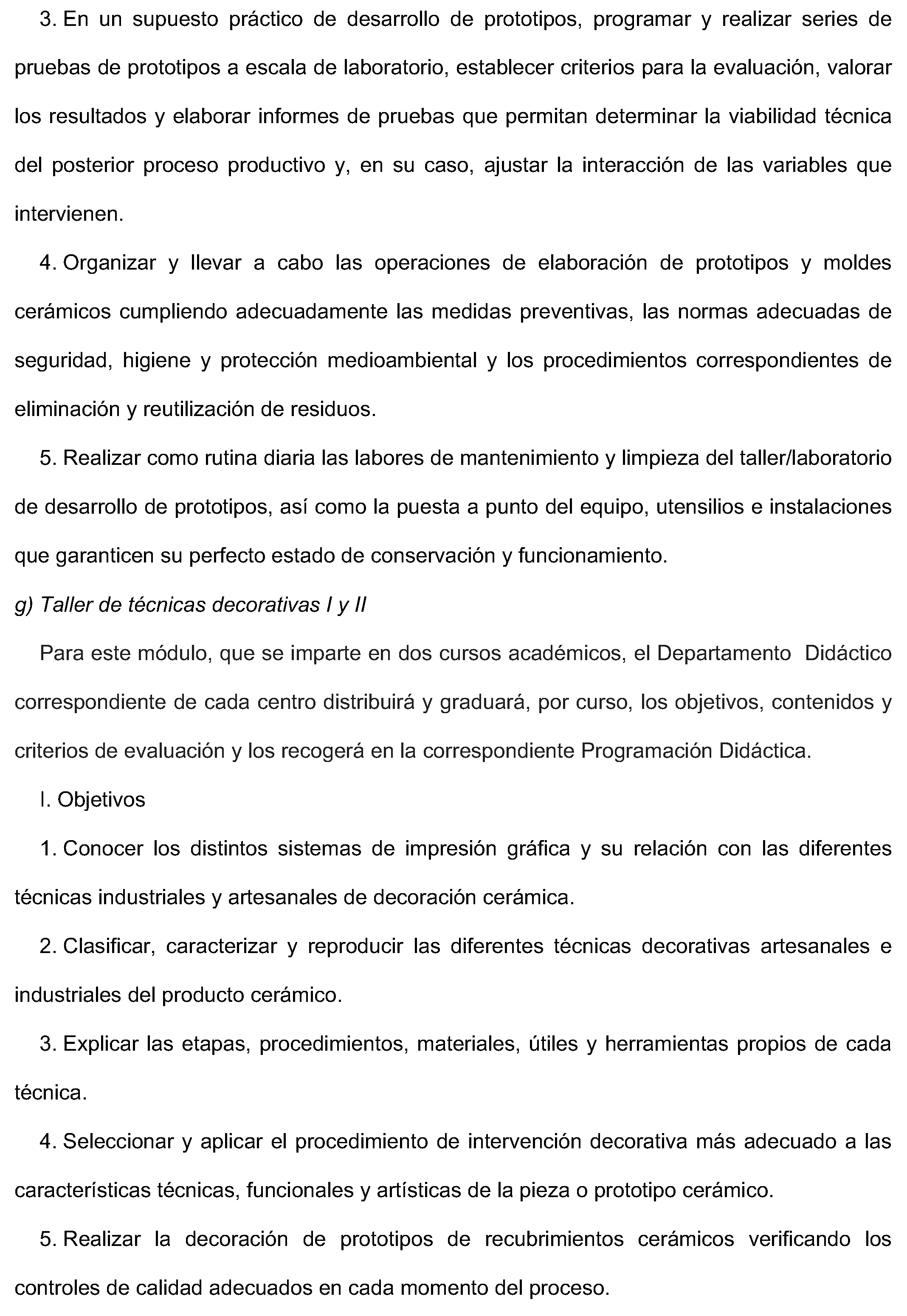 3. En un supuesto práctico de desarrollo de prototipos, programar y realizar series de pruebas de prototipos a escala de laboratorio, establecer criterios para la evaluación, valorar los resultados y elaborar informes de pruebas que permitan determinar la viabilidad técnica del posterior proceso productivo y, en su caso, ajustar la interacción de las variables que intervienen.

4. Organizar y llevar a cabo las operaciones de elaboración de prototipos y moldes cerámicos cumpliendo adecuadamente las medidas preventivas, las normas adecuadas de seguridad, higiene y protección medioambiental y los procedimientos correspondientes de eliminación y reutilización de residuos.

5. Realizar como rutina diaria las labores de mantenimiento y limpieza del taller/laboratorio de desarrollo de prototipos, así como la puesta a punto del equipo, utensilios e instalaciones que garanticen su perfecto estado de conservación y funcionamiento.

g) Taller de técnicas decorativas I y II

Para este módulo, que se imparte en dos cursos académicos, el Departamento Didáctico correspondiente de cada centro distribuirá y graduará, por curso, los objetivos, contenidos y criterios de evaluación y los recogerá en la correspondiente Programación Didáctica.

I. Objetivos

1. Conocer los distintos sistemas de impresión gráfica y su relación con las diferentes técnicas industriales y artesanales de decoración cerámica.

2. Clasificar, caracterizar y reproducir las diferentes técnicas decorativas artesanales e industriales del producto cerámico.

3. Explicar las etapas, procedimientos, materiales, útiles y herramientas propios de cada técnica.

4. Seleccionar y aplicar el procedimiento de intervención decorativa más adecuado a las características técnicas, funcionales y artísticas de la pieza o prototipo cerámico.

5. Realizar la decoración de prototipos de recubrimientos cerámicos verificando los controles de calidad adecuados en cada momento del proceso.